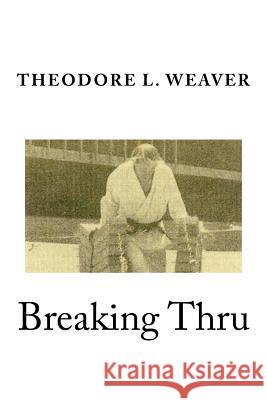 THEODORE L. WEAVER

Breaking Thru

Kraina Książek